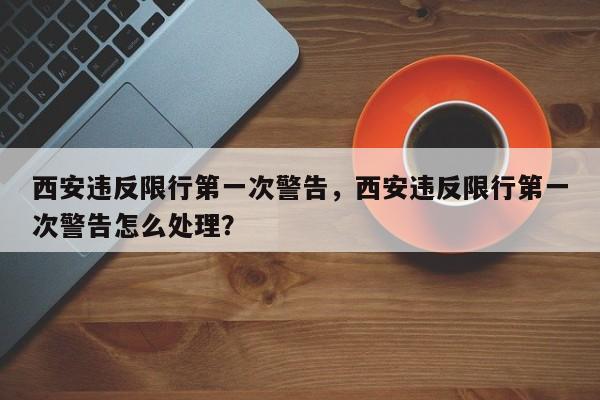 西安违反限行第一次警告，西安违反限行第一次警告怎么处理?